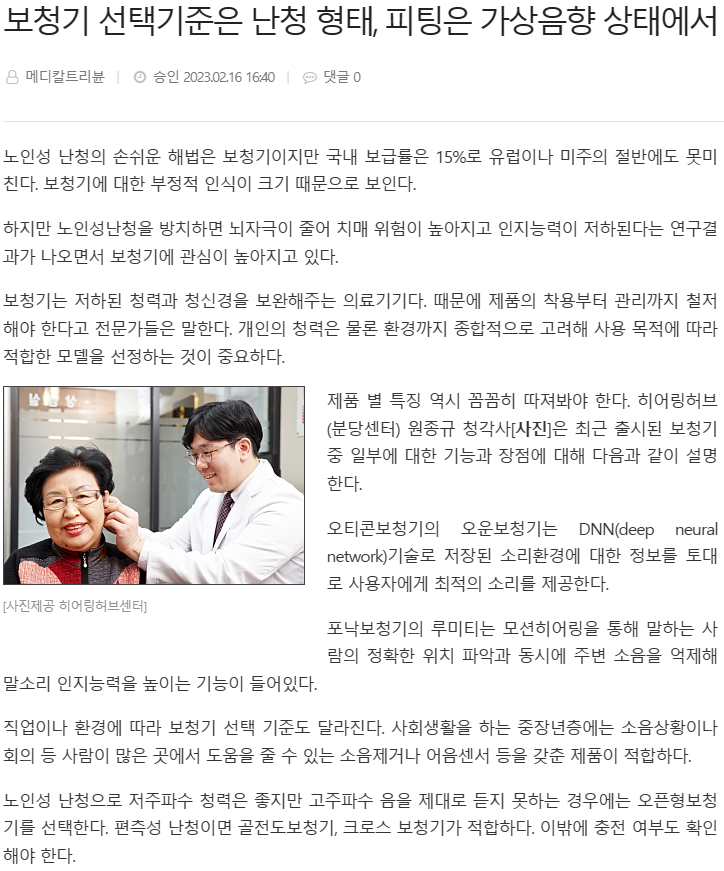 보청기 선택기준은 난청 형태, 피팅은 가상음향 상태에서

메디칼트리뷴 | 승인 2023.02.16 16:40 | 댓글 0

노인성 난청의 손쉬운 해법은 보청기이지만 국내 보급률은 15%로 유럽이나 미주의 절반에도 못미친다. 보청기에 대한 부정적 인식이 크기 때문으로 보인다.

하지만 노인성난청을 방치하면 뇌자극이 줄어 치매 위험이 높아지고 인지능력이 저하된다는 연구결과가 나오면서 보청기에 관심이 높아지고 있다.

보청기는 저하된 청력과 청신경을 보완해주는 의료기기다. 때문에 제품의 착용부터 관리까지 철저해야 한다고 전문가들은 말한다. 개인의 청력은 물론 환경까지 종합적으로 고려해 사용 목적에 따라 적합한 모델을 선정하는 것이 중요하다.

[사진제공 히어링허브센터]

제품 별 특징 역시 꼼꼼히 따져봐야 한다. 히어링허브(분당센터) 원종규 청각사[사진]은 최근 출시된 보청기 중 일부에 대한 기능과 장점에 대해 다음과 같이 설명한다.

오티콘보청기의 오운보청기는 DNN(deep neural network)기술로 저장된 소리환경에 대한 정보를 토대로 사용자에게 최적의 소리를 제공한다.

포낙보청기의 루미티는 모션히어링을 통해 말하는 사람의 정확한 위치 파악과 동시에 주변 소음을 억제해 말소리 인지능력을 높이는 기능이 들어있다.

직업이나 환경에 따라 보청기 선택 기준도 달라진다. 사회생활을 하는 중장년층에는 소음상황이나 회의 등 사람이 많은 곳에서 도움을 줄 수 있는 소음제거나 어음센서 등을 갖춘 제품이 적합하다.

노인성 난청으로 저주파수 청력은 좋지만 고주파수 음을 제대로 듣지 못하는 경우에는 오픈형보청기를 선택한다. 편측성 난청이면 골전도보청기, 크로스 보청기가 적합하다. 이밖에 충전 여부도 확인해야 한다.